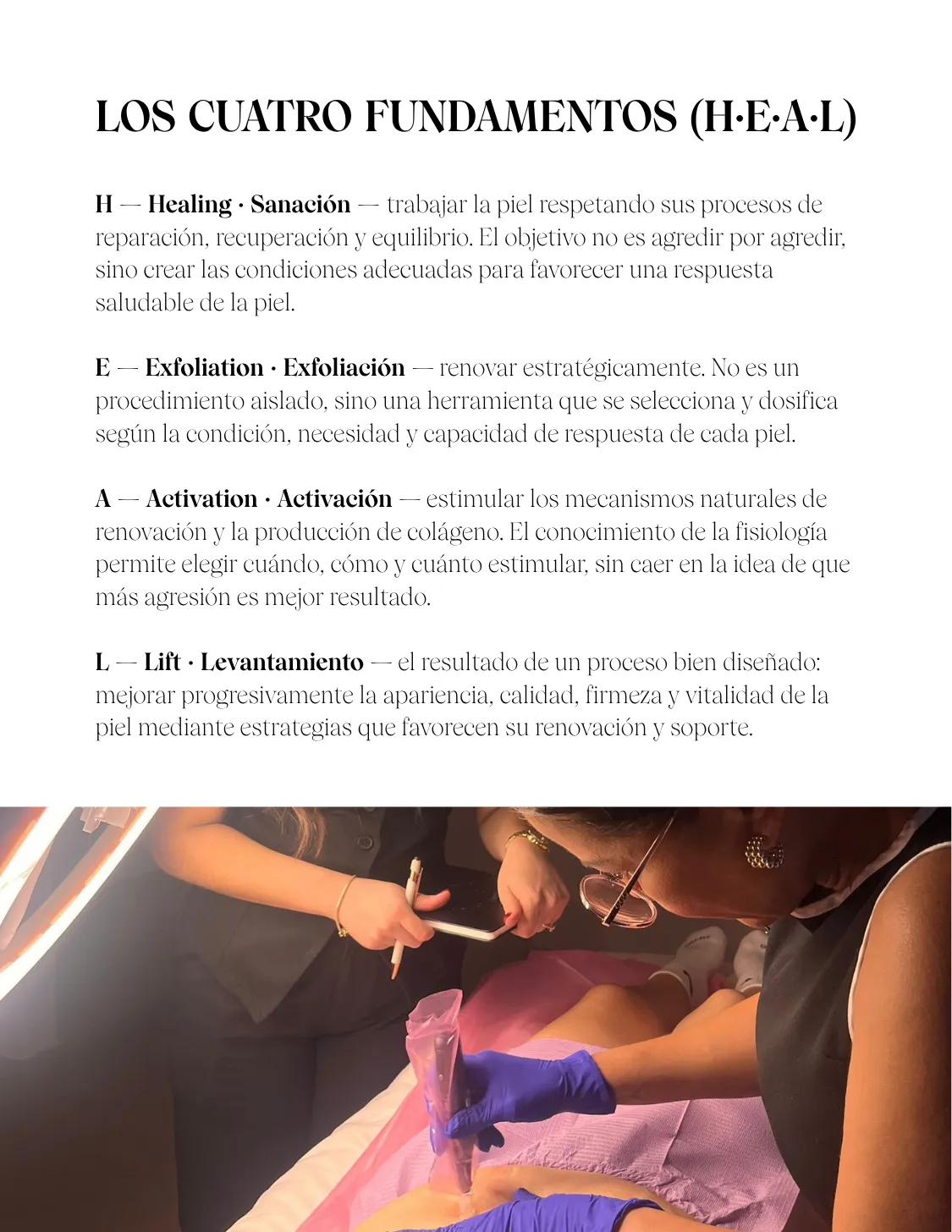 LOS CUATRO FUNDAMENTOS (H·E·A·L)

H — Healing · Sanación — trabajar la piel respetando sus procesos de reparación, recuperación y equilibrio. El objetivo no es agredir por agredir, sino crear las condiciones adecuadas para favorecer una respuesta saludable de la piel.

E — Exfoliation · Exfoliación — renovar estratégicamente. No es un procedimiento aislado, sino una herramienta que se selecciona y dosifica según la condición, necesidad y capacidad de respuesta de cada piel.

A — Activation · Activación — estimular los mecanismos naturales de renovación y la producción de colágeno. El conocimiento de la fisiología permite elegir cuándo, cómo y cuánto estimular, sin caer en la idea de que más agresión es mejor resultado.

L — Lift · Levantamiento — el resultado de un proceso bien diseñado: mejorar progresivamente la apariencia, calidad, firmeza y vitalidad de la piel mediante estrategias que favorecen su renovación y soporte.